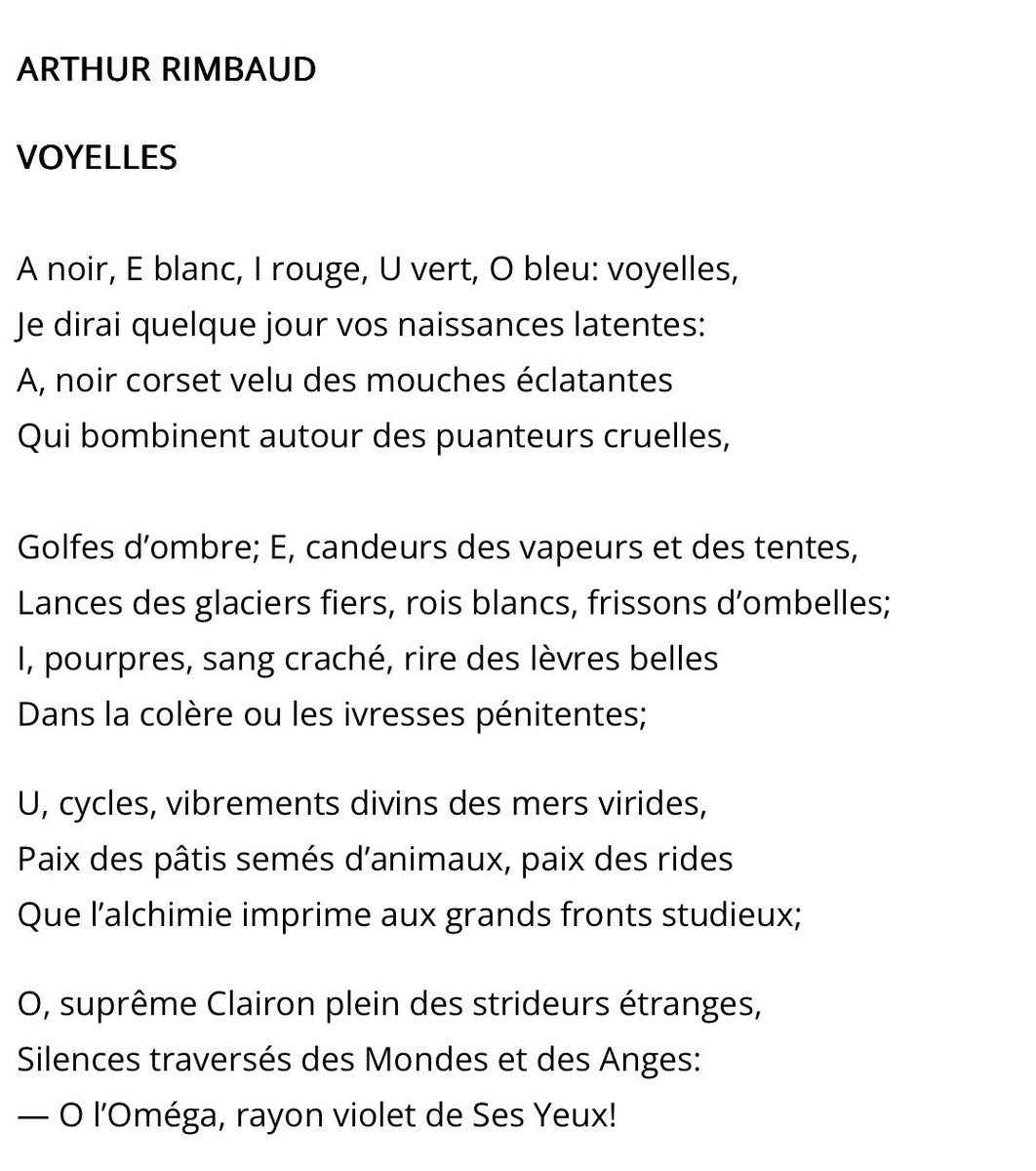 ARTHUR RIMBAUD

VOYELLES

A noir, E blanc, I rouge, U vert, O bleu: voyelles,
Je dirai quelque jour vos naissances latentes:
A, noir corset velu des mouches éclatantes
Qui bombinent autour des puanteurs cruelles,

Golfes d’ombre; E, candeurs des vapeurs et des tentes,
Lances des glaciers fiers, rois blancs, frissons d’ombelles;
I, pourpres, sang craché, rire des lèvres belles
Dans la colère ou les ivresses pénitentes;

U, cycles, vibrements divins des mers virides,
Paix des pâtis semés d’animaux, paix des rides
Que l’alchimie imprime aux grands fronts studieux;

O, suprême Clairon plein des strideurs étranges,
Silences traversés des Mondes et des Anges:
— O l’Oméga, rayon violet de Ses Yeux!